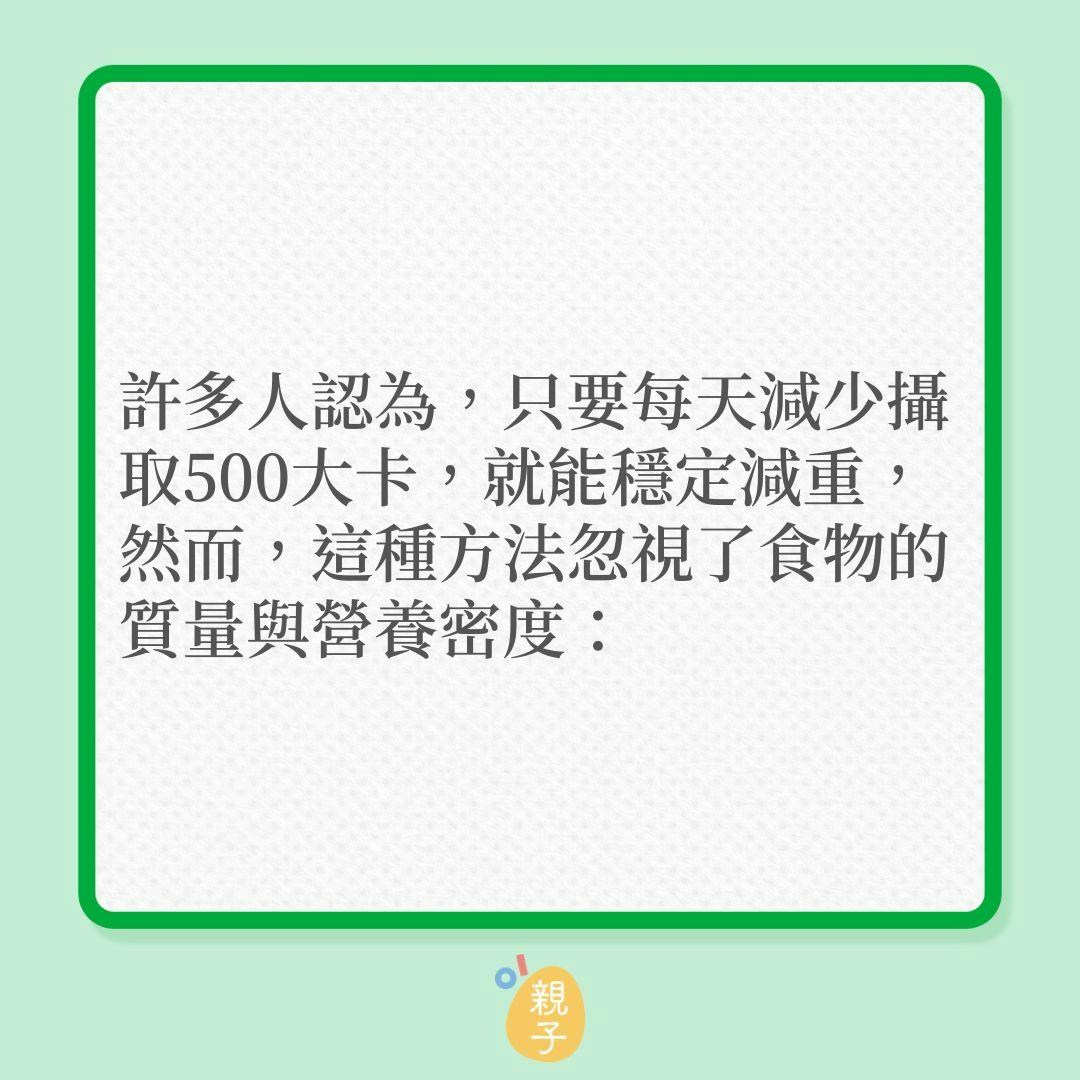 許多人認為，只要每天減少攝取500大卡，就能穩定減重，然而，這種方法忽視了食物的質量與營養密度：

親子